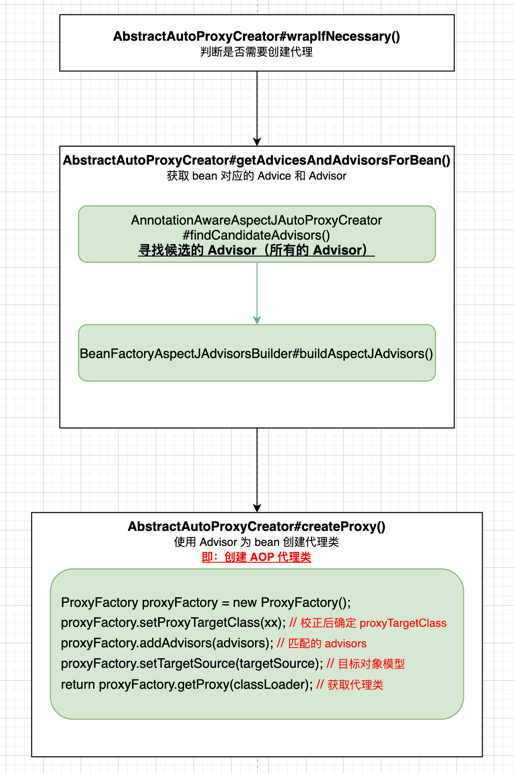 AbstractAutoProxyCreator#wrapIfNecessary()
判断是否需要创建代理

AbstractAutoProxyCreator#getAdvicesAndAdvisorsForBean()
获取 bean 对应的 Advice 和 Advisor

AnnotationAwareAspectJAutoProxyCreator
#findCandidateAdvisors()
寻找候选的 Advisor（所有的 Advisor）

BeanFactoryAspectJAdvisorsBuilder#buildAspectJAdvisors()

AbstractAutoProxyCreator#createProxy()
使用 Advisor 为 bean 创建代理类
即：创建 AOP 代理类

ProxyFactory proxyFactory = new ProxyFactory();
proxyFactory.setProxyTargetClass(xx); // 校正后确定 proxyTargetClass
proxyFactory.addAdvisors(advisors); // 匹配的 advisors
proxyFactory.setTargetSource(targetSource); // 目标对象模型
return proxyFactory.getProxy(classLoader); // 获取代理类